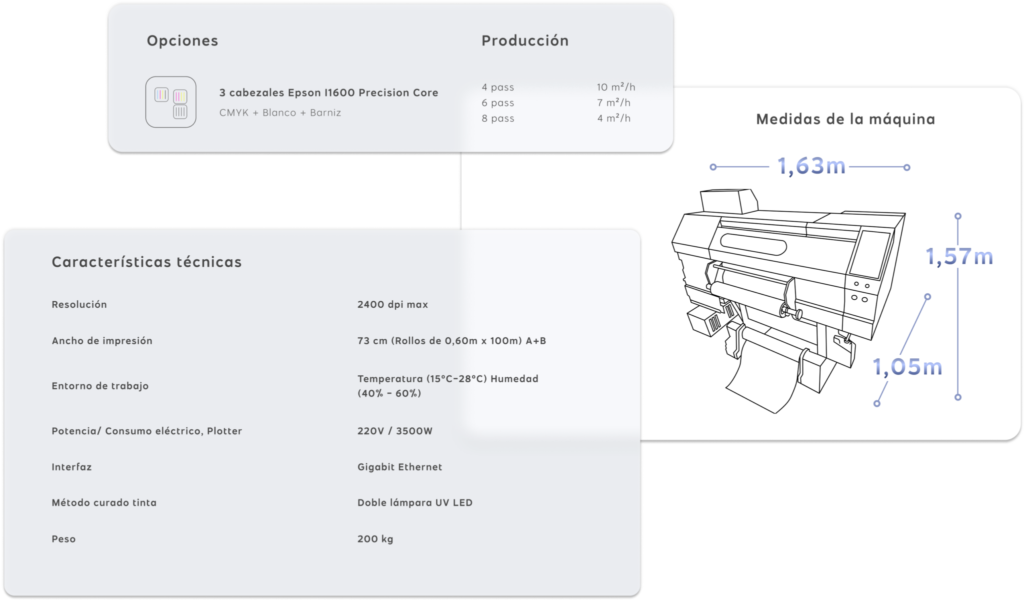 Opciones

3 cabezales Epson I1600 Precision Core
CMYK + Blanco + Barniz

Producción

4 pass 10 m²/h
6 pass 7 m²/h
8 pass 4 m²/h

Medidas de la máquina

1,63m

1,57m

1,05m

Características técnicas

Resolución 2400 dpi max

Ancho de impresión 73 cm (Rollos de 0,60m x 100m) A+B

Entorno de trabajo Temperatura (15°C-28°C) Humedad (40% - 60%)

Potencia/ Consumo eléctrico, Plotter 220V / 3500W

Interfaz Gigabit Ethernet

Método curado tinta Doble lámpara UV LED

Peso 200 kg